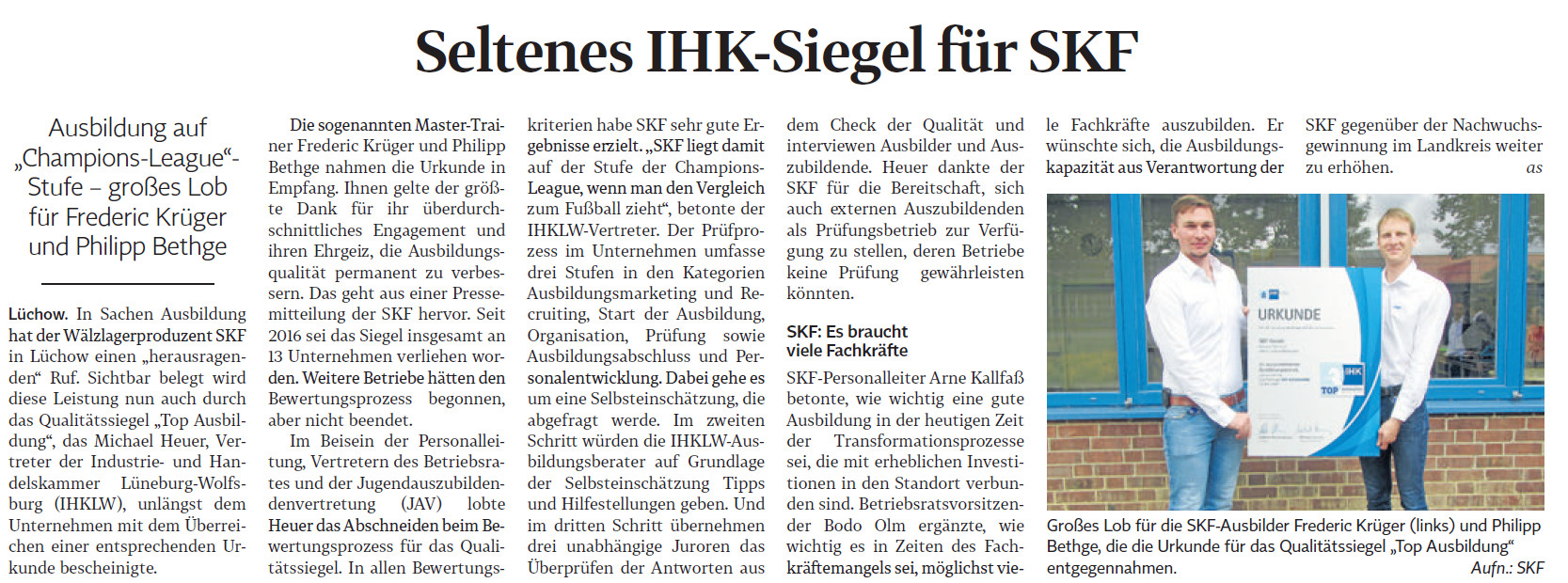 Seltenes IHK-Siegel für SKF

Ausbildung auf „Champions-League“-Stufe – großes Lob für Frederic Krüger und Philipp Bethge

Lüchow. In Sachen Ausbildung hat der Wälzlagerproduzent SKF in Lüchow einen „herausragenden“ Ruf. Sichtbar belegt wird diese Leistung nun auch durch das Qualitätssiegel „Top Ausbildung“, das Michael Heuer, Vertreter der Industrie- und Handelskammer Lüneburg-Wolfsburg (IHKLW), unlängst dem Unternehmen mit dem Überreichen einer entsprechenden Urkunde bescheinigte.

Die sogenannten Master-Trainer Frederic Krüger und Philipp Bethge nahmen die Urkunde in Empfang. Ihnen gelte der größte Dank für ihr überdurchschnittliches Engagement und ihren Ehrgeiz, die Ausbildungsqualität permanent zu verbessern. Das geht aus einer Pressemitteilung der SKF hervor. Seit 2016 sei das Siegel insgesamt an 13 Unternehmen verliehen worden. Weitere Betriebe hätten den Bewertungsprozess begonnen, aber nicht beendet.

Im Beisein der Personalleitung, Vertretern des Betriebsrates und der Jugendauszubildendenvertretung (JAV) lobte Heuer das Abschneiden beim Bewertungsprozess für das Qualitätssiegel. In allen Bewertungskriterien habe SKF sehr gute Ergebnisse erzielt. „SKF liegt damit auf der Stufe der Champions-League, wenn man den Vergleich zum Fußball zieht“, betonte der IHKLW-Vertreter. Der Prüfprozess im Unternehmen umfasse drei Stufen in den Kategorien Ausbildungsmarketing und Recruiting, Start der Ausbildung, Organisation, Prüfung sowie Ausbildungsabschluss und Personalentwicklung. Dabei gehe es um eine Selbsteinschätzung, die abgefragt werde. Im zweiten Schritt würden die IHKLW-Ausbildungsberater auf Grundlage der Selbsteinschätzung Tipps und Hilfestellungen geben. Und im dritten Schritt übernehmen drei unabhängige Juroren das Überprüfen der Antworten aus dem Check der Qualität und interviewen Ausbilder und Auszubildende. Heuer dankte der SKF für die Bereitschaft, sich auch externen Auszubildenden als Prüfungsbetrieb zur Verfügung zu stellen, deren Betriebe keine Prüfung gewährleisten könnten.

SKF: Es braucht viele Fachkräfte

SKF-Personalleiter Arne Kallfaß betonte, wie wichtig eine gute Ausbildung in der heutigen Zeit der Transformationsprozesse sei, die mit erheblichen Investitionen in den Standort verbunden sind. Betriebsratsvorsitzender Bodo Olm ergänzte, wie wichtig es in Zeiten des Fachkräftemangels sei, möglichst viele Fachkräfte auszubilden. Er wünschte sich, die Ausbildungskapazität aus Verantwortung der SKF gegenüber der Nachwuchsgewinnung im Landkreis weiter zu erhöhen.
as

URKUNDE
IHK
TOP

Großes Lob für die SKF-Ausbilder Frederic Krüger (links) und Philipp Bethge, die die Urkunde für das Qualitätssiegel „Top Ausbildung“ entgegennahmen.
Aufn.: SKF